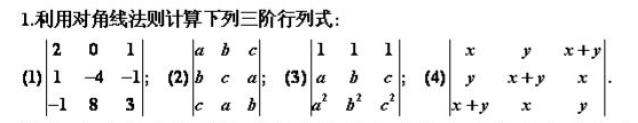 1.利用对角线法则计算下列三阶行列式:

(1) $\begin{vmatrix} 2 & 0 & 1 \\ 1 & -4 & -1 \\ -1 & 8 & 3 \end{vmatrix}$; (2) $\begin{vmatrix} a & b & c \\ b & c & a \\ c & a & b \end{vmatrix}$; (3) $\begin{vmatrix} 1 & 1 & 1 \\ a & b & c \\ a^2 & b^2 & c^2 \end{vmatrix}$; (4) $\begin{vmatrix} x & y & x+y \\ y & x+y & x \\ x+y & x & y \end{vmatrix}$.